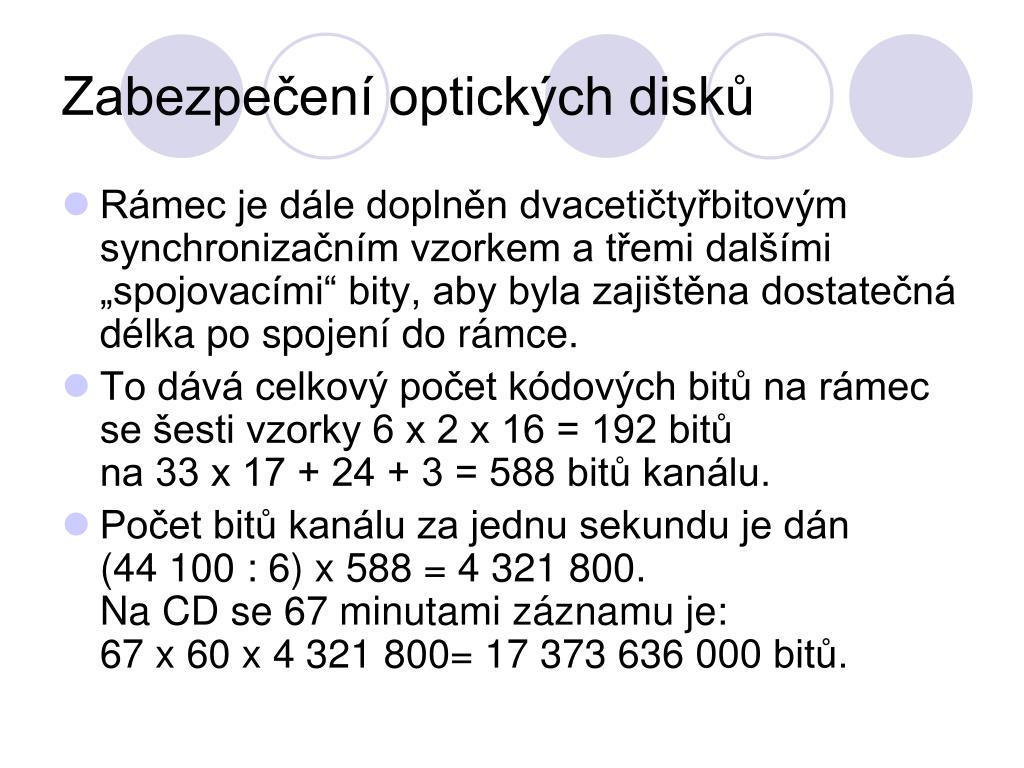 Zabezpečení optických disků

Rámec je dále doplněn dvacetičtyřbitovým synchronizačním vzorkem a třemi dalšími „spojovacími“ bity, aby byla zajištěna dostatečná délka po spojení do rámce.

To dává celkový počet kódových bitů na rámec se šesti vzorky 6 x 2 x 16 = 192 bitů na 33 x 17 + 24 + 3 = 588 bitů kanálu.

Počet bitů kanálu za jednu sekundu je dán (44 100 : 6) x 588 = 4 321 800.
Na CD se 67 minutami záznamu je:
67 x 60 x 4 321 800= 17 373 636 000 bitů.